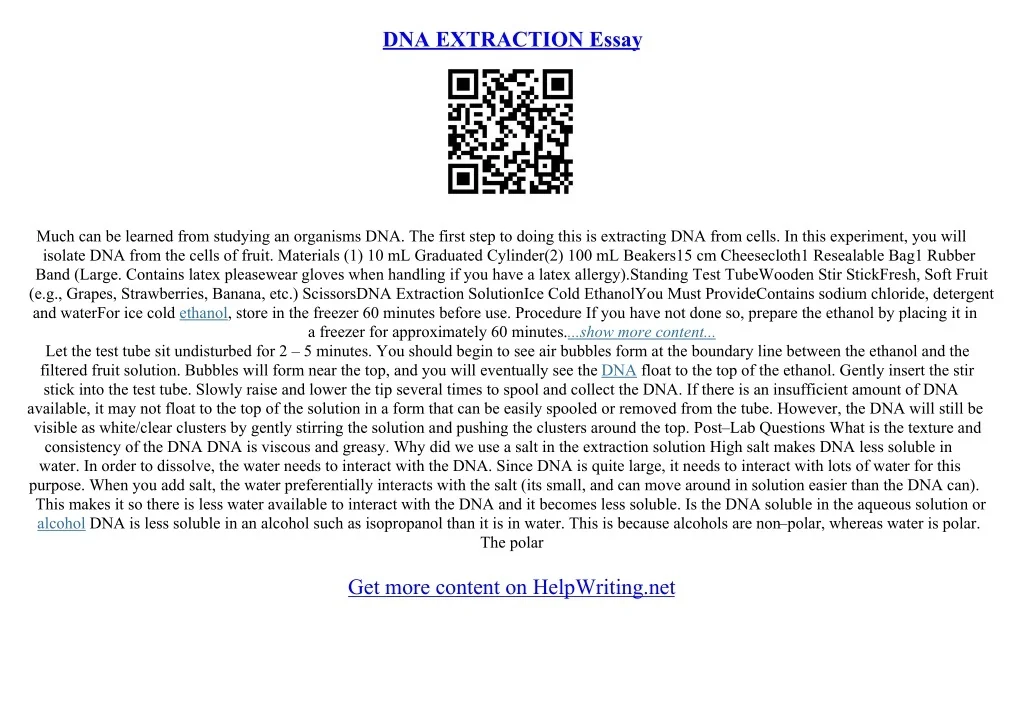 DNA EXTRACTION Essay

Much can be learned from studying an organisms DNA. The first step to doing this is extracting DNA from cells. In this experiment, you will isolate DNA from the cells of fruit. Materials (1) 10 mL Graduated Cylinder(2) 100 mL Beakers15 cm Cheesecloth1 Resealable Bag1 Rubber Band (Large. Contains latex pleasewear gloves when handling if you have a latex allergy).Standing Test TubeWooden Stir StickFresh, Soft Fruit (e.g., Grapes, Strawberries, Banana, etc.) ScissorsDNA Extraction SolutionIce Cold EthanolYou Must ProvideContains sodium chloride, detergent and waterFor ice cold ethanol, store in the freezer 60 minutes before use. Procedure If you have not done so, prepare the ethanol by placing it in a freezer for approximately 60 minutes....show more content...

Let the test tube sit undisturbed for 2 – 5 minutes. You should begin to see air bubbles form at the boundary line between the ethanol and the filtered fruit solution. Bubbles will form near the top, and you will eventually see the DNA float to the top of the ethanol. Gently insert the stir stick into the test tube. Slowly raise and lower the tip several times to spool and collect the DNA. If there is an insufficient amount of DNA available, it may not float to the top of the solution in a form that can be easily spooled or removed from the tube. However, the DNA will still be visible as white/clear clusters by gently stirring the solution and pushing the clusters around the top. Post–Lab Questions What is the texture and consistency of the DNA DNA is viscous and greasy. Why did we use a salt in the extraction solution High salt makes DNA less soluble in water. In order to dissolve, the water needs to interact with the DNA. Since DNA is quite large, it needs to interact with lots of water for this purpose. When you add salt, the water preferentially interacts with the salt (its small, and can move around in solution easier than the DNA can). This makes it so there is less water available to interact with the DNA and it becomes less soluble. Is the DNA soluble in the aqueous solution or alcohol DNA is less soluble in an alcohol such as isopropanol than it is in water. This is because alcohols are non–polar, whereas water is polar. The polar

Get more content on HelpWriting.net